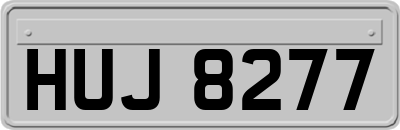 HUJ 8277